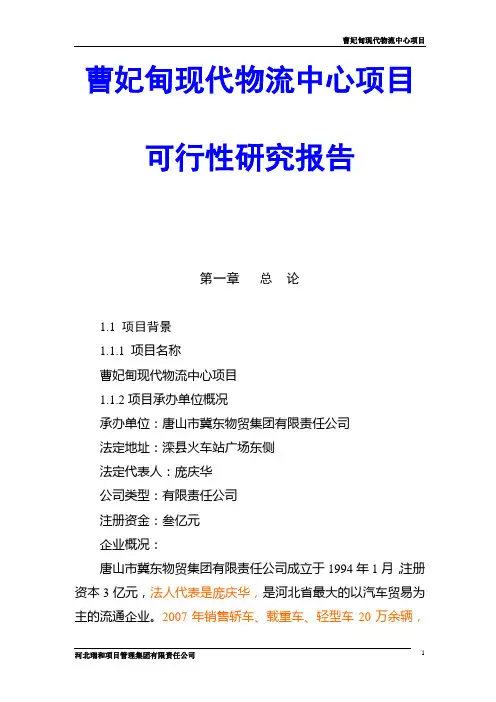 曹妃甸现代物流中心项目

曹妃甸现代物流中心项目

可行性研究报告

第一章　总　论

1.1 项目背景

1.1.1 项目名称

曹妃甸现代物流中心项目

1.1.2 项目承办单位概况

承办单位：唐山市冀东物贸集团有限责任公司

法定地址：滦县火车站广场东侧

法定代表人：庞庆华

公司类型：有限责任公司

注册资金：叁亿元

企业概况：

唐山市冀东物贸集团有限责任公司成立于 1994 年 1 月，注册资本 3 亿元，法人代表是庞庆华，是河北省最大的以汽车贸易为主的流通企业。2007 年销售轿车、载重车、轻型车 20 万余辆，

河北瑞和项目管理集团有限责任公司

1